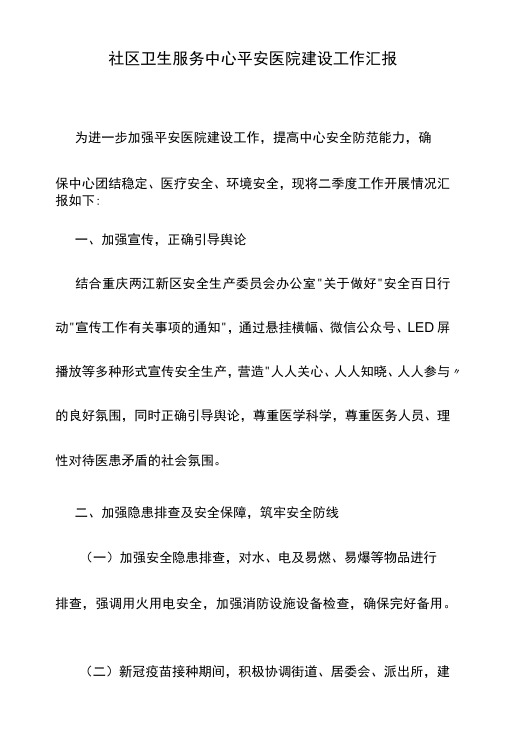 社区卫生服务中心平安医院建设工作汇报

为进一步加强平安医院建设工作，提高中心安全防范能力，确保中心团结稳定、医疗安全、环境安全，现将二季度工作开展情况汇报如下:

一、加强宣传，正确引导舆论

结合重庆两江新区安全生产委员会办公室"关于做好"安全百日行动"宣传工作有关事项的通知"，通过悬挂横幅、微信公众号、LED屏播放等多种形式宣传安全生产，营造"人人关心、人人知晓、人人参与〃的良好氛围，同时正确引导舆论，尊重医学科学，尊重医务人员、理性对待医患矛盾的社会氛围。

二、加强隐患排查及安全保障，筑牢安全防线

（一）加强安全隐患排查，对水、电及易燃、易爆等物品进行排查，强调用火用电安全，加强消防设施设备检查，确保完好备用。

（二）新冠疫苗接种期间，积极协调街道、居委会、派出所，建